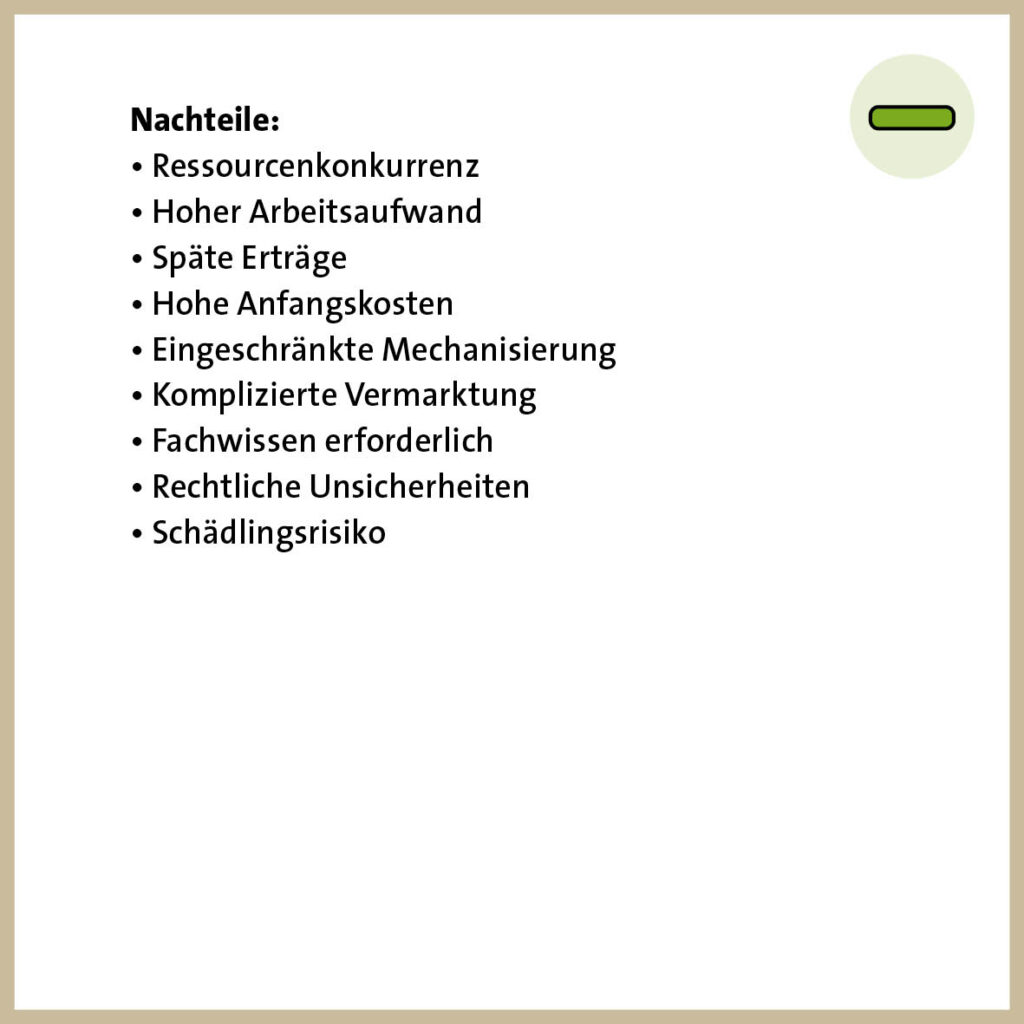 Nachteile:
• Ressourcenkonkurrenz
• Hoher Arbeitsaufwand
• Späte Erträge
• Hohe Anfangskosten
• Eingeschränkte Mechanisierung
• Komplizierte Vermarktung
• Fachwissen erforderlich
• Rechtliche Unsicherheiten
• Schädlingsrisiko